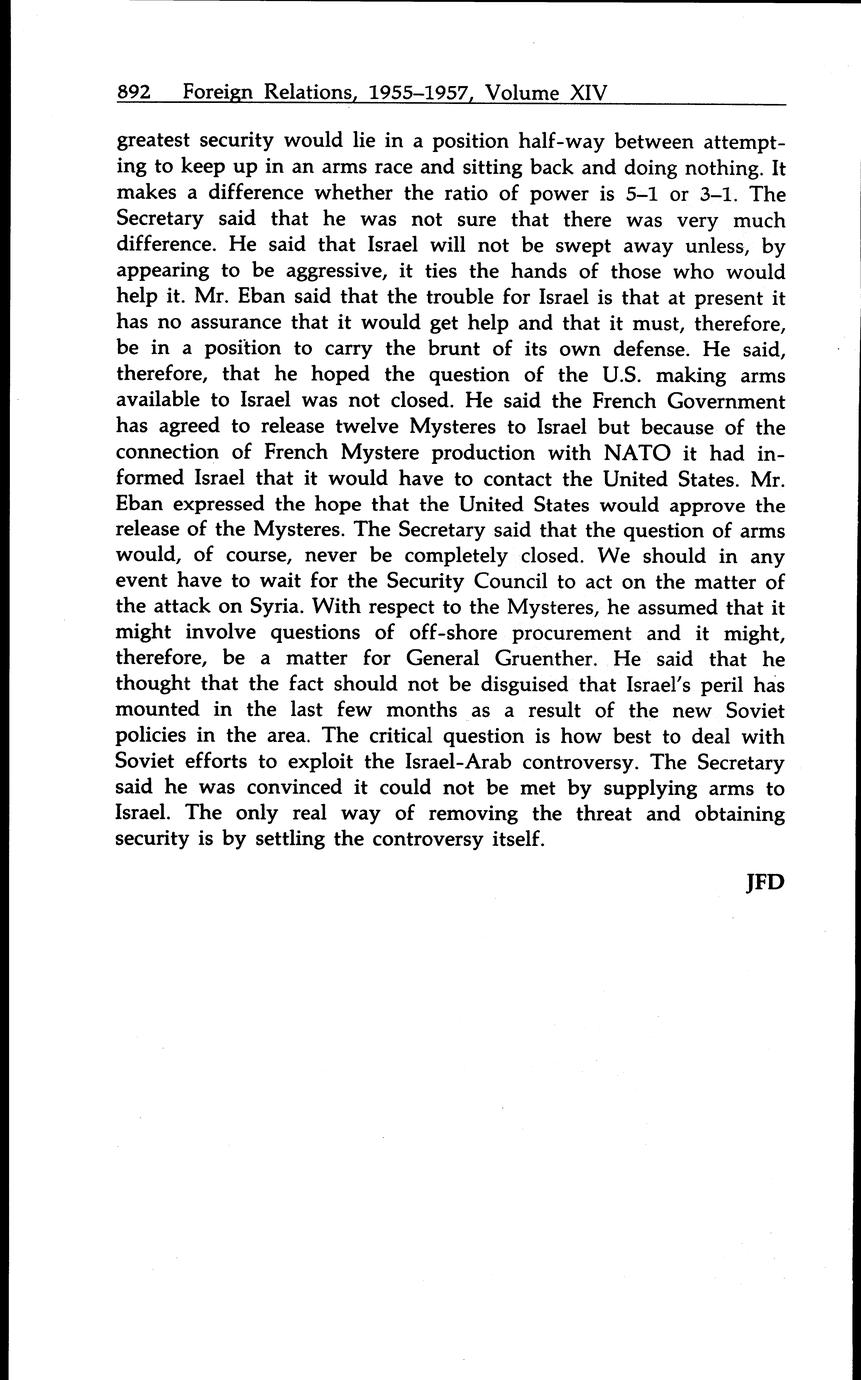 892 Foreign Relations, 1955–1957, Volume XIV

greatest security would lie in a position half-way between attempting to keep up in an arms race and sitting back and doing nothing. It makes a difference whether the ratio of power is 5–1 or 3–1. The Secretary said that he was not sure that there was very much difference. He said that Israel will not be swept away unless, by appearing to be aggressive, it ties the hands of those who would help it. Mr. Eban said that the trouble for Israel is that at present it has no assurance that it would get help and that it must, therefore, be in a position to carry the brunt of its own defense. He said, therefore, that he hoped the question of the U.S. making arms available to Israel was not closed. He said the French Government has agreed to release twelve Mysteres to Israel but because of the connection of French Mystere production with NATO it had informed Israel that it would have to contact the United States. Mr. Eban expressed the hope that the United States would approve the release of the Mysteres. The Secretary said that the question of arms would, of course, never be completely closed. We should in any event have to wait for the Security Council to act on the matter of the attack on Syria. With respect to the Mysteres, he assumed that it might involve questions of off-shore procurement and it might, therefore, be a matter for General Gruenther. He said that he thought that the fact should not be disguised that Israel's peril has mounted in the last few months as a result of the new Soviet policies in the area. The critical question is how best to deal with Soviet efforts to exploit the Israel-Arab controversy. The Secretary said he was convinced it could not be met by supplying arms to Israel. The only real way of removing the threat and obtaining security is by settling the controversy itself.

JFD